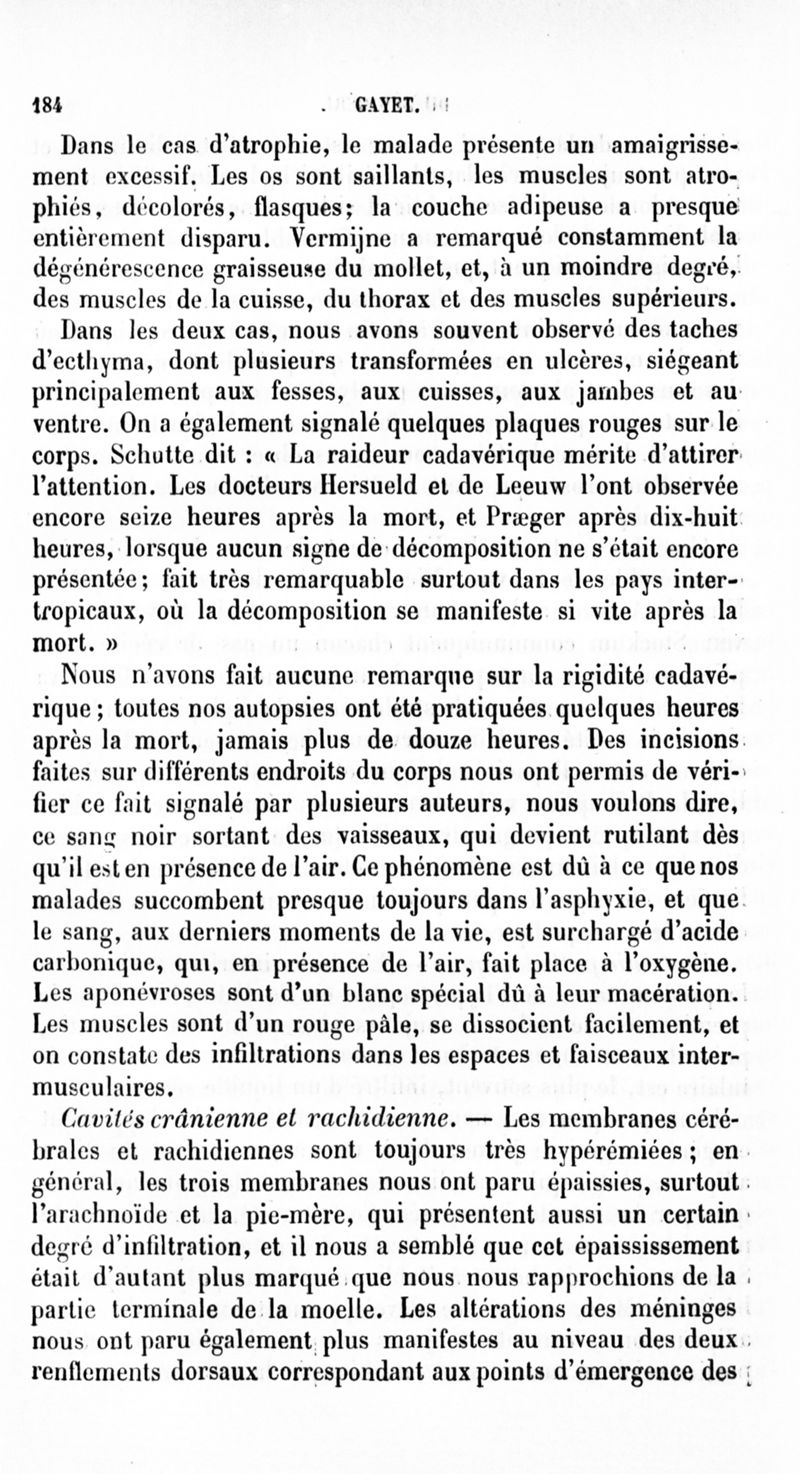 184 GAYET.

Dans le cas d'atrophie, le malade présente un amaigrissement excessif. Les os sont saillants, les muscles sont atrophiés, décolorés, flasques; la couche adipeuse a presque entièrement disparu. Vermijne a remarqué constamment la dégénérescence graisseuse du mollet, et, à un moindre degré, des muscles de la cuisse, du thorax et des muscles supérieurs.

Dans les deux cas, nous avons souvent observé des taches d'ecthyma, dont plusieurs transformées en ulcères, siégeant principalement aux fesses, aux cuisses, aux jambes et au ventre. On a également signalé quelques plaques rouges sur le corps. Schutte dit : « La raideur cadavérique mérite d'attirer l'attention. Les docteurs Hersueld et de Leeuw l'ont observée encore seize heures après la mort, et Præger après dix-huit heures, lorsque aucun signe de décomposition ne s'était encore présentée; fait très remarquable surtout dans les pays intertropicaux, où la décomposition se manifeste si vite après la mort. »

Nous n'avons fait aucune remarque sur la rigidité cadavérique; toutes nos autopsies ont été pratiquées quelques heures après la mort, jamais plus de douze heures. Des incisions faites sur différents endroits du corps nous ont permis de vérifier ce fait signalé par plusieurs auteurs, nous voulons dire, ce sang noir sortant des vaisseaux, qui devient rutilant dès qu'il est en présence de l'air. Ce phénomène est dû à ce que nos malades succombent presque toujours dans l'asphyxie, et que le sang, aux derniers moments de la vie, est surchargé d'acide carbonique, qui, en présence de l'air, fait place à l'oxygène. Les aponévroses sont d'un blanc spécial dû à leur macération. Les muscles sont d'un rouge pâle, se dissocient facilement, et on constate des infiltrations dans les espaces et faisceaux intermusculaires.

Cavités crânienne et rachidienne. — Les membranes cérébrales et rachidiennes sont toujours très hypérémiées; en général, les trois membranes nous ont paru épaissies, surtout l'arachnoïde et la pie-mère, qui présentent aussi un certain degré d'infiltration, et il nous a semblé que cet épaississement était d'autant plus marqué que nous nous rapprochions de la partie terminale de la moelle. Les altérations des méninges nous ont paru également plus manifestes au niveau des deux renflements dorsaux correspondant aux points d'émergence des